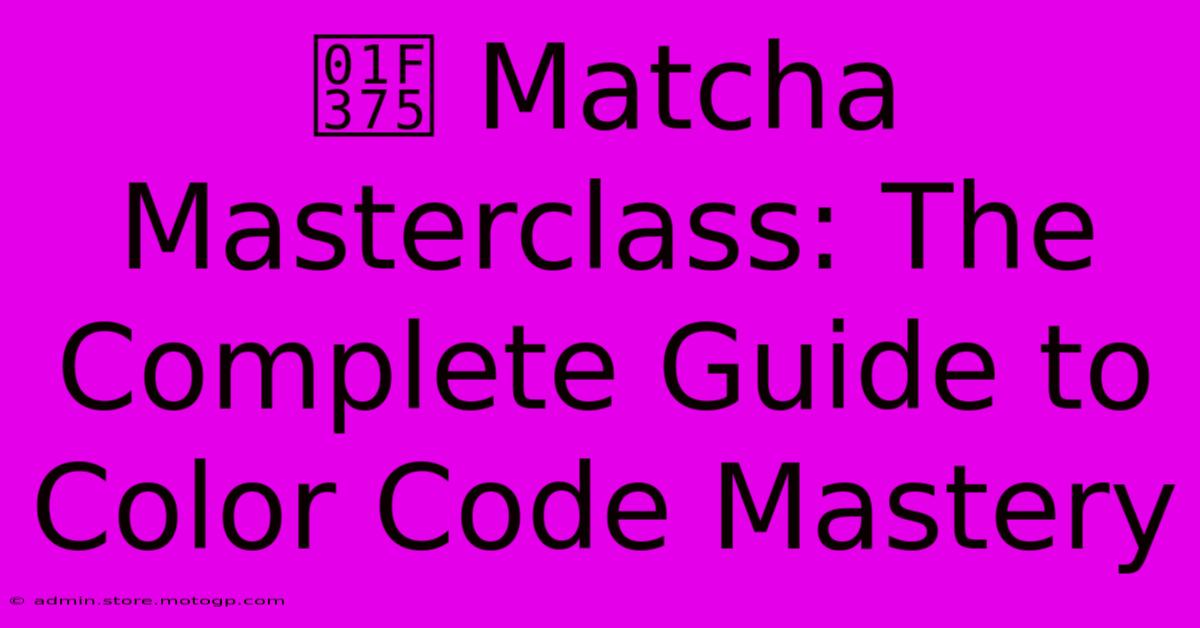 01F375 Matcha Masterclass: The Complete Guide to Color Code Mastery

© admin.store.motogp.com